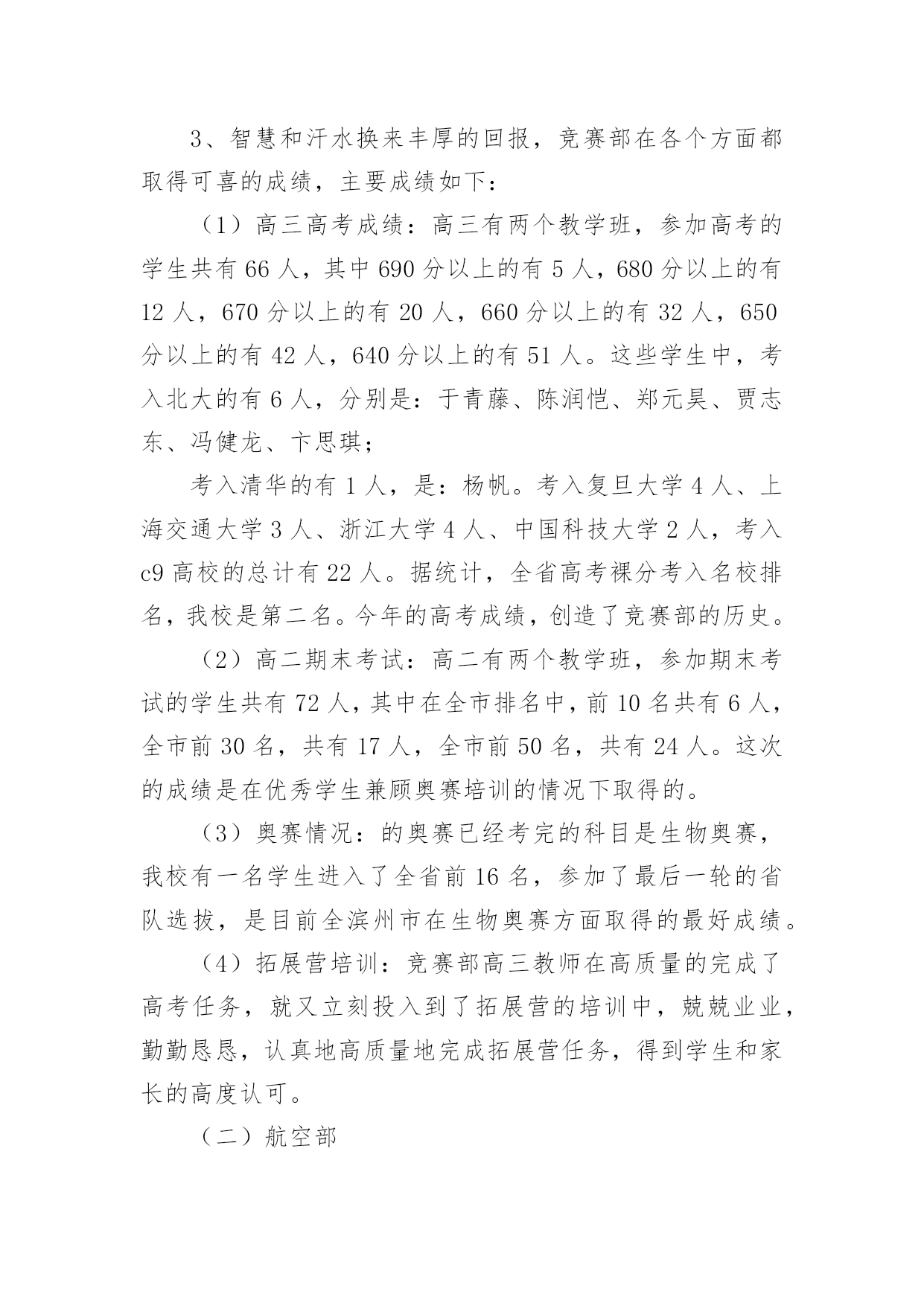 3、智慧和汗水换来丰厚的回报，竞赛部在各个方面都取得可喜的成绩，主要成绩如下：

（1）高三高考成绩：高三有两个教学班，参加高考的学生共有 66 人，其中 690 分以上的有 5 人，680 分以上的有 12 人，670 分以上的有 20 人，660 分以上的有 32 人，650 分以上的有 42 人，640 分以上的有 51 人。这些学生中，考入北大的有 6 人，分别是：于青藤、陈润恺、郑元昊、贾志东、冯健龙、卞思琪；

考入清华的有 1 人，是：杨帆。考入复旦大学 4 人、上海交通大学 3 人、浙江大学 4 人、中国科技大学 2 人，考入 c9 高校的总计有 22 人。据统计，全省高考裸分考入名校排名，我校是第二名。今年的高考成绩，创造了竞赛部的历史。

（2）高二期末考试：高二有两个教学班，参加期末考试的学生共有 72 人，其中在全市排名中，前 10 名共有 6 人，全市前 30 名，共有 17 人，全市前 50 名，共有 24 人。这次的成绩是在优秀学生兼顾奥赛培训的情况下取得的。

（3）奥赛情况：的奥赛已经考完的科目是生物奥赛，我校有一名学生进入了全省前 16 名，参加了最后一轮的省队选拔，是目前全滨州市在生物奥赛方面取得的最好成绩。

（4）拓展营培训：竞赛部高三教师在高质量的完成了高考任务，就又立刻投入到了拓展营的培训中，兢兢业业，勤勤恳恳，认真地高质量地完成拓展营任务，得到学生和家长的高度认可。

（二）航空部